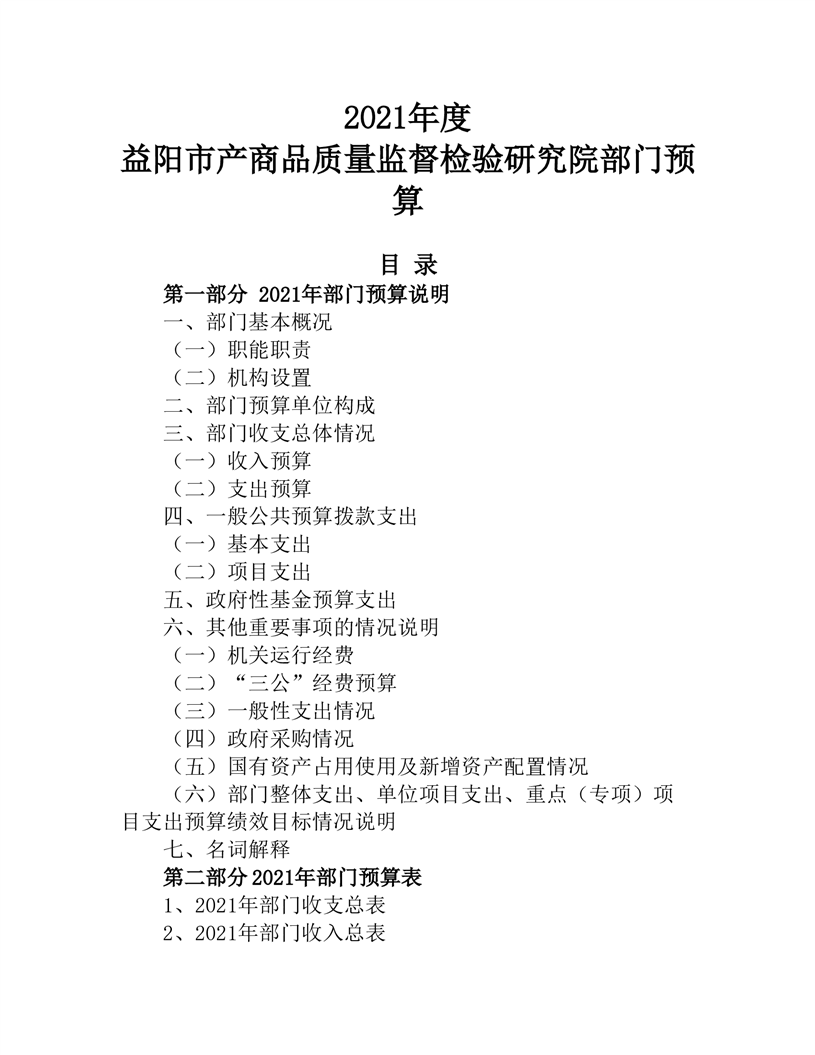 2021年度
益阳市产商品质量监督检验研究院部门预算

目 录

第一部分 2021年部门预算说明

一、部门基本概况

（一）职能职责

（二）机构设置

二、部门预算单位构成

三、部门收支总体情况

（一）收入预算

（二）支出预算

四、一般公共预算拨款支出

（一）基本支出

（二）项目支出

五、政府性基金预算支出

六、其他重要事项的情况说明

（一）机关运行经费

（二）“三公”经费预算

（三）一般性支出情况

（四）政府采购情况

（五）国有资产占用使用及新增资产配置情况

（六）部门整体支出、单位项目支出、重点（专项）项目支出预算绩效目标情况说明

七、名词解释

第二部分 2021年部门预算表

1、2021年部门收支总表

2、2021年部门收入总表